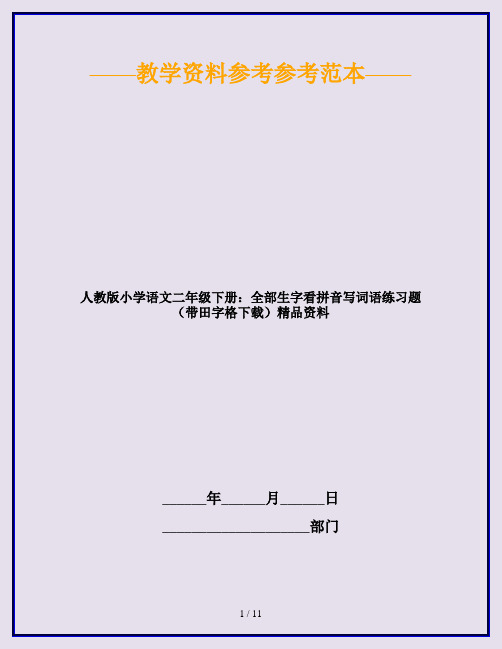 ——教学资料参考参考范本——

人教版小学语文二年级下册：全部生字看拼音写词语练习题（带田字格下载）精品资料

______年______月______日

____________________部门

1 / 11